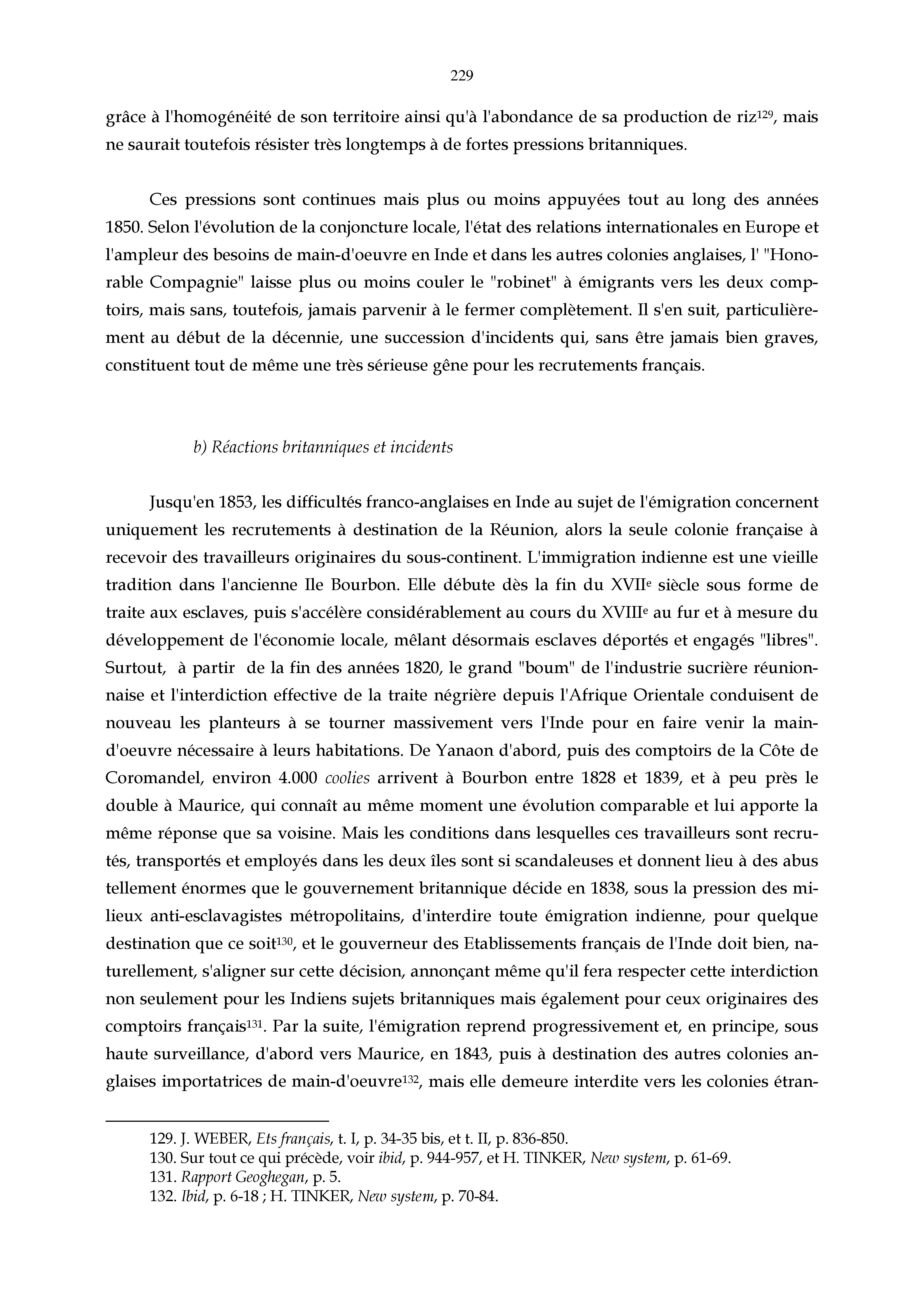 229

grâce à l'homogénéité de son territoire ainsi qu'à l'abondance de sa production de riz$^{129}$, mais ne saurait toutefois résister très longtemps à de fortes pressions britanniques.

Ces pressions sont continues mais plus ou moins appuyées tout au long des années 1850. Selon l'évolution de la conjoncture locale, l'état des relations internationales en Europe et l'ampleur des besoins de main-d'oeuvre en Inde et dans les autres colonies anglaises, l' "Honorable Compagnie" laisse plus ou moins couler le "robinet" à émigrants vers les deux comptoirs, mais sans, toutefois, jamais parvenir à le fermer complètement. Il s'en suit, particulièrement au début de la décennie, une succession d'incidents qui, sans être jamais bien graves, constituent tout de même une très sérieuse gêne pour les recrutements français.

b) Réactions britanniques et incidents

Jusqu'en 1853, les difficultés franco-anglaises en Inde au sujet de l'émigration concernent uniquement les recrutements à destination de la Réunion, alors la seule colonie française à recevoir des travailleurs originaires du sous-continent. L'immigration indienne est une vieille tradition dans l'ancienne Ile Bourbon. Elle débute dès la fin du XVII$^{e}$ siècle sous forme de traite aux esclaves, puis s'accélère considérablement au cours du XVIII$^{e}$ au fur et à mesure du développement de l'économie locale, mêlant désormais esclaves déportés et engagés "libres". Surtout, à partir de la fin des années 1820, le grand "boum" de l'industrie sucrière réunionnaise et l'interdiction effective de la traite négrière depuis l'Afrique Orientale conduisent de nouveau les planteurs à se tourner massivement vers l'Inde pour en faire venir la main-d'oeuvre nécessaire à leurs habitations. De Yanaon d'abord, puis des comptoirs de la Côte de Coromandel, environ 4.000 coolies arrivent à Bourbon entre 1828 et 1839, et à peu près le double à Maurice, qui connaît au même moment une évolution comparable et lui apporte la même réponse que sa voisine. Mais les conditions dans lesquelles ces travailleurs sont recrutés, transportés et employés dans les deux îles sont si scandaleuses et donnent lieu à des abus tellement énormes que le gouvernement britannique décide en 1838, sous la pression des milieux anti-esclavagistes métropolitains, d'interdire toute émigration indienne, pour quelque destination que ce soit$^{130}$, et le gouverneur des Etablissements français de l'Inde doit bien, naturellement, s'aligner sur cette décision, annonçant même qu'il fera respecter cette interdiction non seulement pour les Indiens sujets britanniques mais également pour ceux originaires des comptoirs français$^{131}$. Par la suite, l'émigration reprend progressivement et, en principe, sous haute surveillance, d'abord vers Maurice, en 1843, puis à destination des autres colonies anglaises importatrices de main-d'oeuvre$^{132}$, mais elle demeure interdite vers les colonies étran-

129. J. WEBER, Ets français, t. I, p. 34-35 bis, et t. II, p. 836-850.
130. Sur tout ce qui précède, voir ibid, p. 944-957, et H. TINKER, New system, p. 61-69.
131. Rapport Geoghegan, p. 5.
132. Ibid, p. 6-18 ; H. TINKER, New system, p. 70-84.